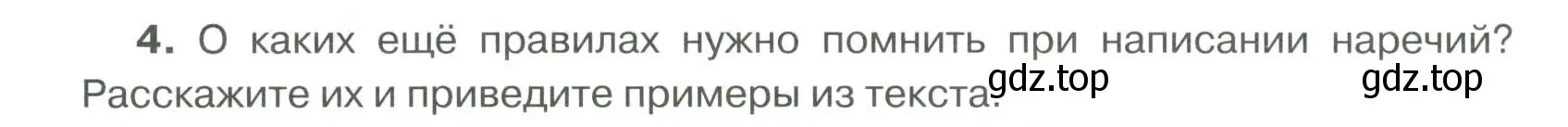 4. О каких ещё правилах нужно помнить при написании наречий? Расскажите их и приведите примеры из текста.

gdz.top gdz.top